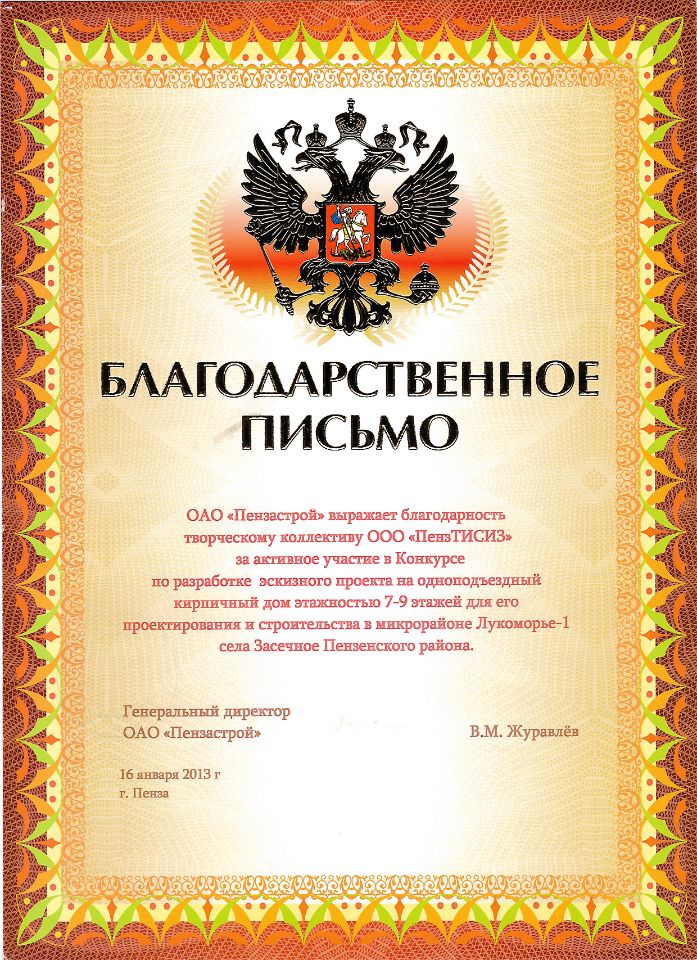 БЛАГОДАРСТВЕННОЕ ПИСЬМО

ОАО «Пензастрой» выражает благодарность творческому коллективу ООО «ПензТИСИЗ» за активное участие в Конкурсе по разработке эскизного проекта на одноподъездный кирпичный дом этажностью 7-9 этажей для его проектирования и строительства в микрорайоне Лукоморье-1 села Засечное Пензенского района.

Генеральный директор
ОАО «Пензастрой»

В.М. Журавлёв

16 января 2013 г
г. Пенза